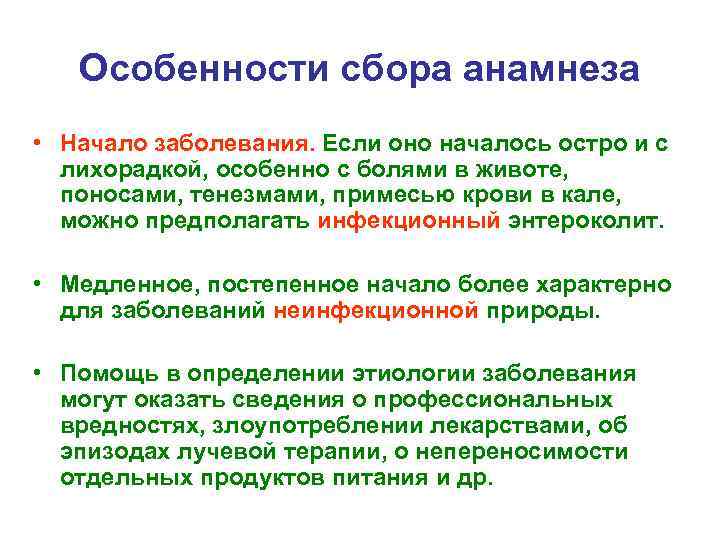 Особенности сбора анамнеза

• Начало заболевания. Если оно началось остро и с лихорадкой, особенно с болями в животе, поносами, тенезмами, примесью крови в кале, можно предполагать инфекционный энтероколит.

• Медленное, постепенное начало более характерно для заболеваний неинфекционной природы.

• Помощь в определении этиологии заболевания могут оказать сведения о профессиональных вредностях, злоупотреблении лекарствами, об эпизодах лучевой терапии, о непереносимости отдельных продуктов питания и др.